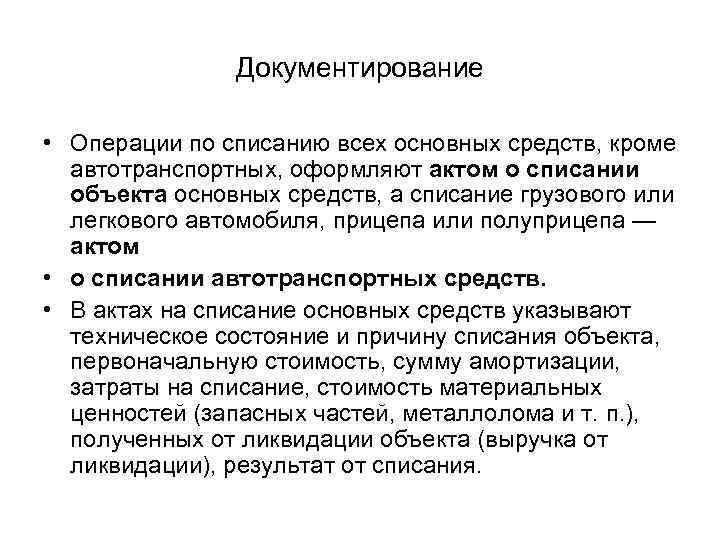 Документирование

• Операции по списанию всех основных средств, кроме автотранспортных, оформляют актом о списании объекта основных средств, а списание грузового или легкового автомобиля, прицепа или полуприцепа — актом

• о списании автотранспортных средств.

• В актах на списание основных средств указывают техническое состояние и причину списания объекта, первоначальную стоимость, сумму амортизации, затраты на списание, стоимость материальных ценностей (запасных частей, металлолома и т. п.), полученных от ликвидации объекта (выручка от ликвидации), результат от списания.